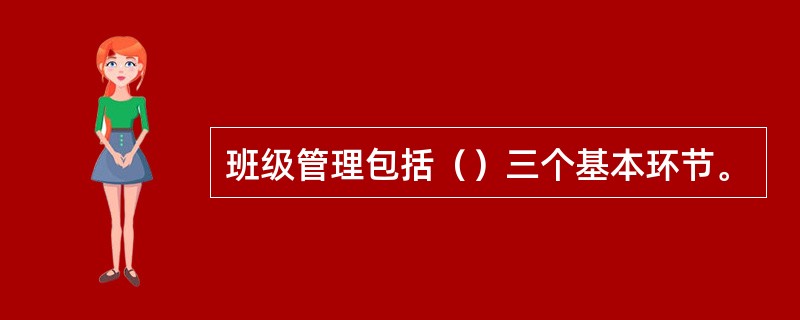 班级管理包括（）三个基本环节。